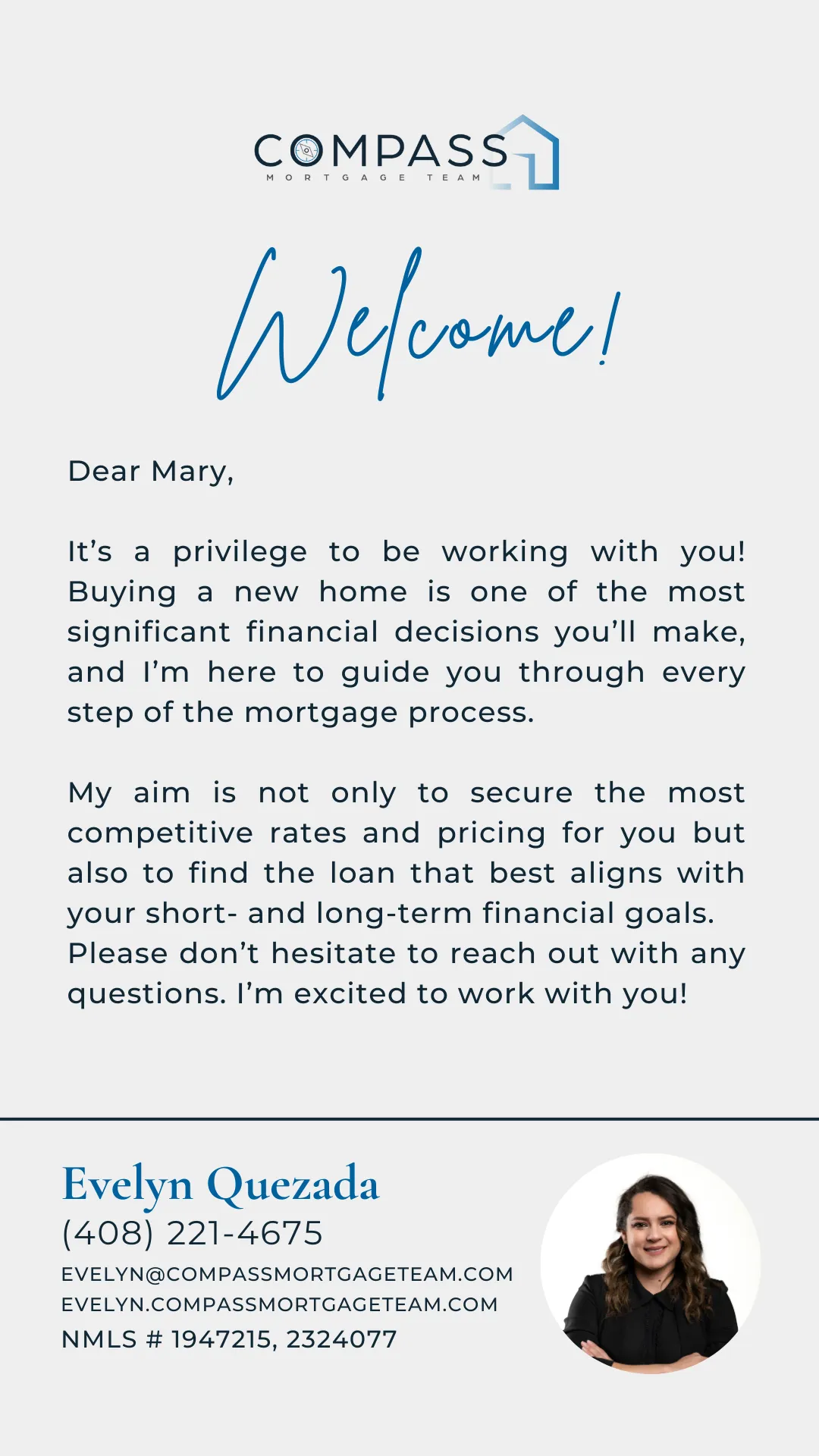 COMPASS
MORTGAGE TEAM

Welcome!

Dear Mary,

It's a privilege to be working with you! Buying a new home is one of the most significant financial decisions you'll make, and I'm here to guide you through every step of the mortgage process.

My aim is not only to secure the most competitive rates and pricing for you but also to find the loan that best aligns with your short- and long-term financial goals. Please don't hesitate to reach out with any questions. I'm excited to work with you!

Evelyn Quezada
(408) 221-4675
EVELYN@COMPASSMORTGAGETEAM.COM
EVELYN.COMPASSMORTGAGETEAM.COM
NMLS # 1947215, 2324077